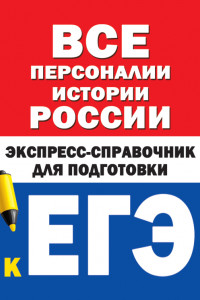 ВСЕ
ПЕРСОНАЛИИ
ИСТОРИИ
РОССИИ

ЭКСПРЕСС-СПРАВОЧНИК
ДЛЯ ПОДГОТОВКИ

К ЕГЭ